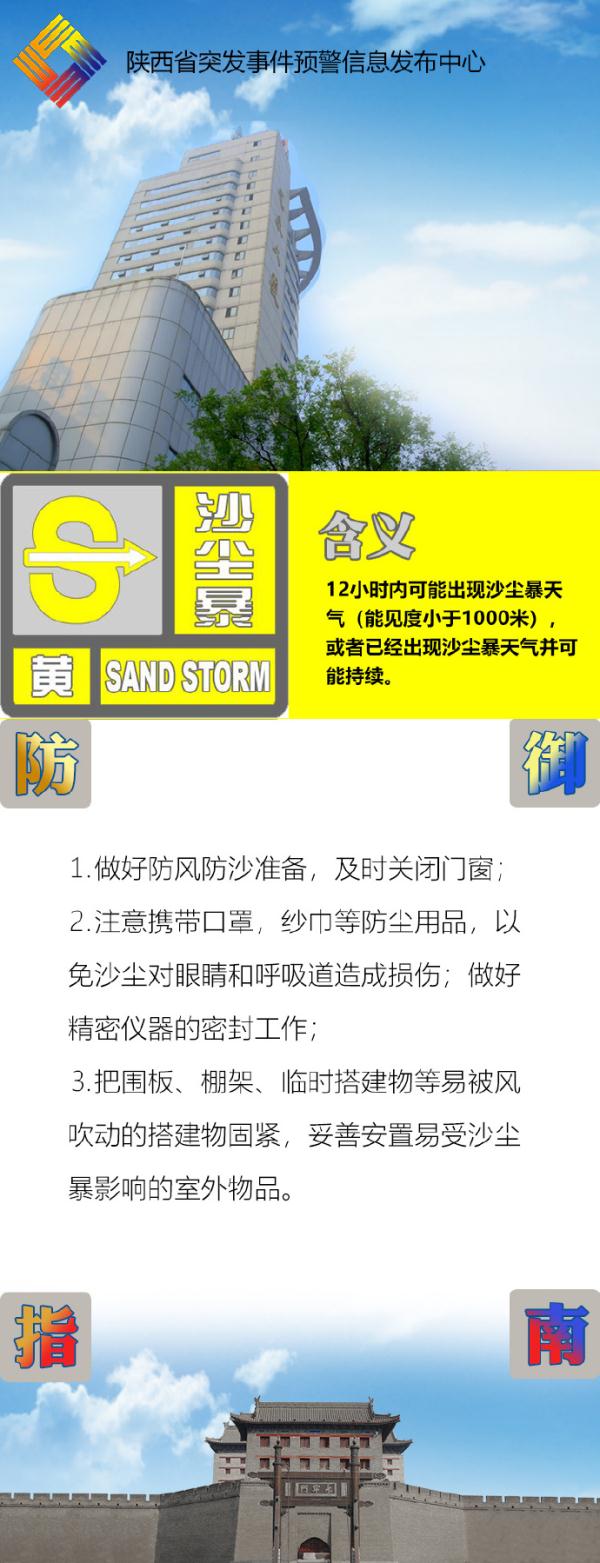 陕西省突发事件预警信息发布中心

沙尘暴

黄 SAND STORM

含义

12小时内可能出现沙尘暴天气（能见度小于1000米），或者已经出现沙尘暴天气并可能持续。

防

御

1.做好防风防沙准备，及时关闭门窗；

2.注意携带口罩，纱巾等防尘用品，以免沙尘对眼睛和呼吸道造成损伤；做好精密仪器的密封工作；

3.把围板、棚架、临时搭建物等易被风吹动的搭建物固紧，妥善安置易受沙尘暴影响的室外物品。

指

南